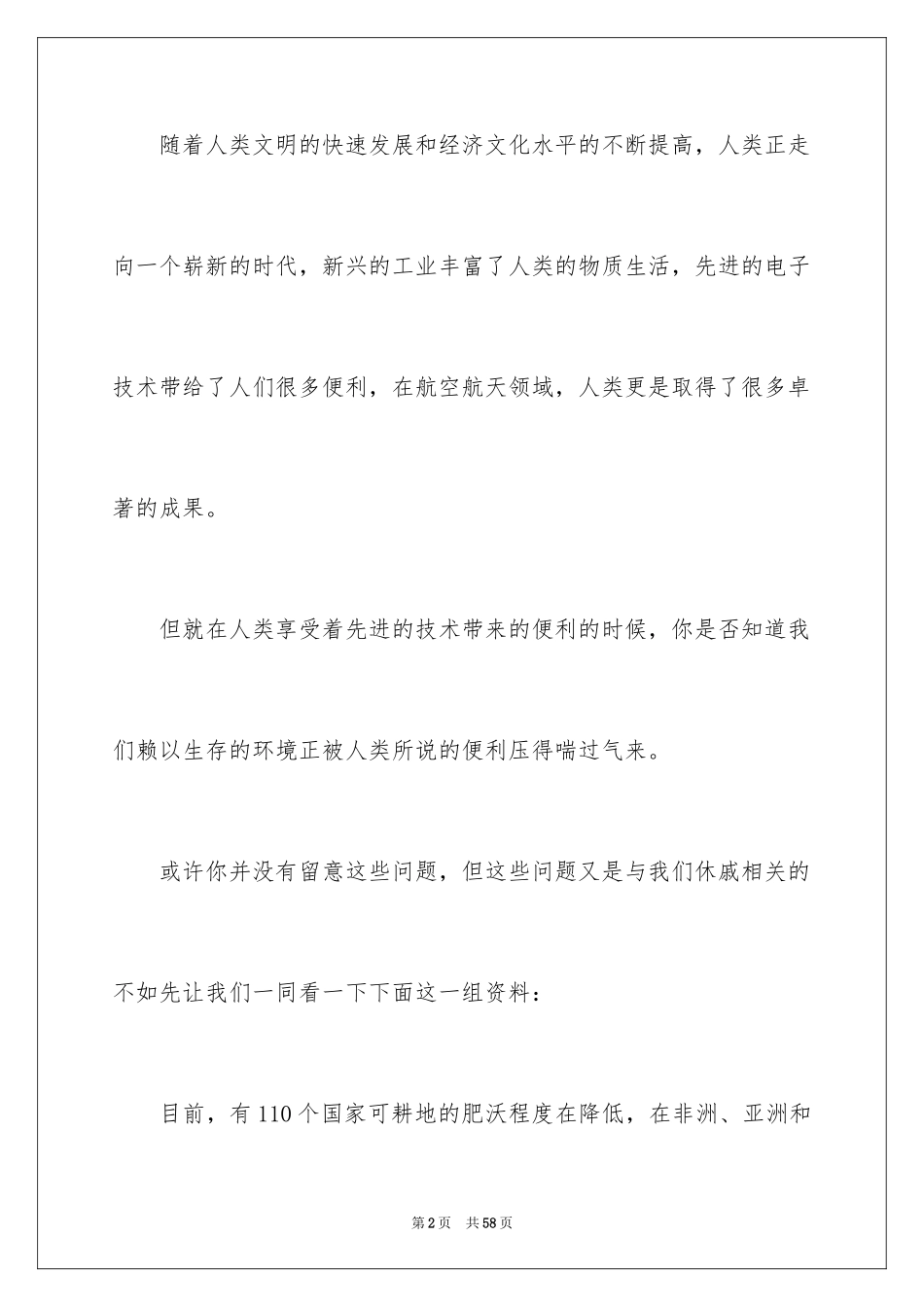 随着人类文明的快速发展和经济文化水平的不断提高，人类正走向一个崭新的时代，新兴的工业丰富了人类的物质生活，先进的电子技术带给了人们很多便利，在航空航天领域，人类更是取得了很多卓著的成果。

但就在人类享受着先进的技术带来的便利的时候，你是否知道我们赖以生存的环境正被人类所说的便利压得喘过气来。

或许你并没有留意这些问题，但这些问题又是与我们休戚相关的不如先让我们一同看一下下面这一组资料：

目前，有110个国家可耕地的肥沃程度在降低，在非洲、亚洲和

第2页 共58页